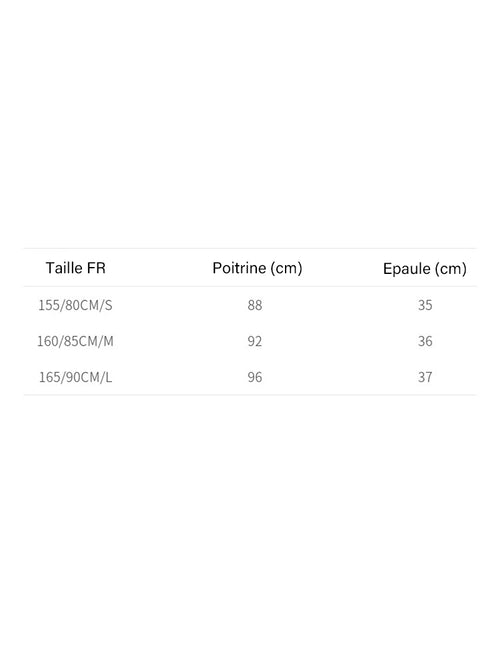 | Taille FR | Poitrine (cm) | Epaule (cm) |
|---|---|---|
| 155/80CM/S | 88 | 35 |
| 160/85CM/M | 92 | 36 |
| 165/90CM/L | 96 | 37 |